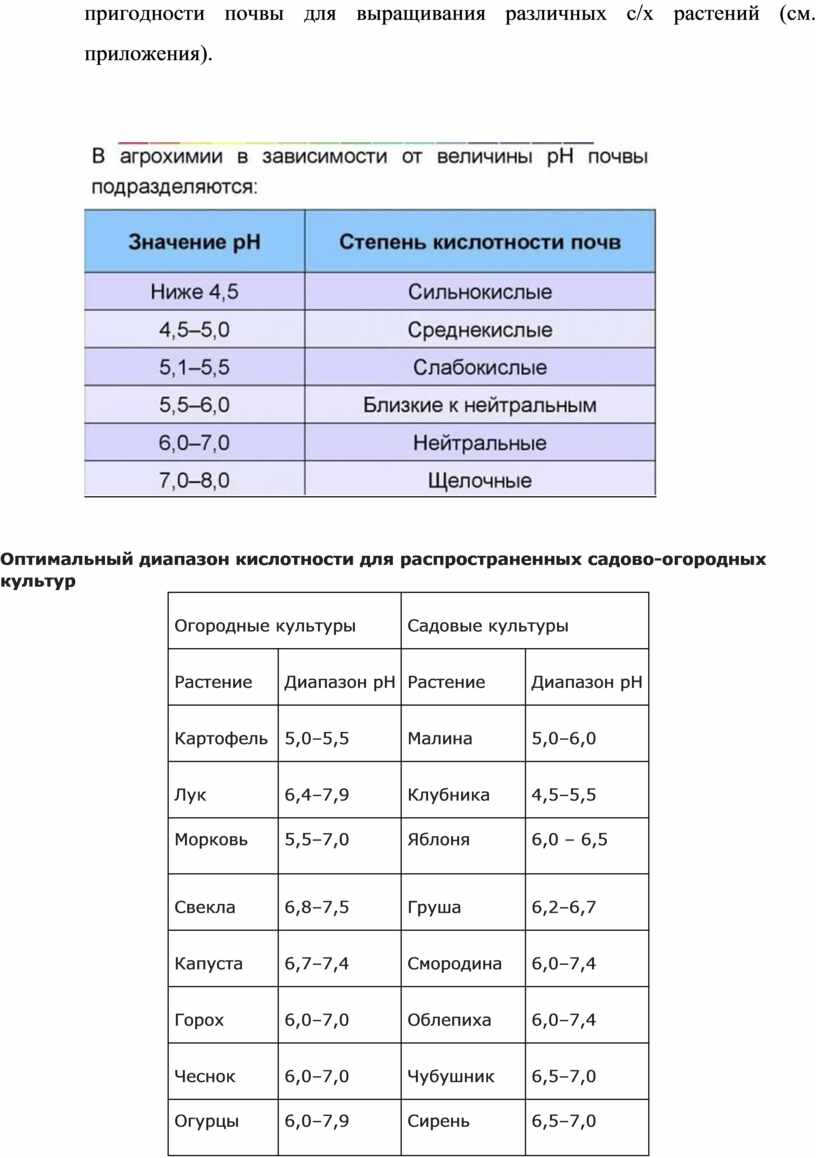 пригодности почвы для выращивания различных с/х растений (см. приложения).

В агрохимии в зависимости от величины pH почвы подразделяются:

| Значение pH | Степень кислотности почв |
|---|---|
| Ниже 4,5 | Сильнокислые |
| 4,5–5,0 | Среднекислые |
| 5,1–5,5 | Слабокислые |
| 5,5–6,0 | Близкие к нейтральным |
| 6,0–7,0 | Нейтральные |
| 7,0–8,0 | Щелочные |

Оптимальный диапазон кислотности для распространенных садово-огородных культур

| Огородные культуры | | Садовые культуры | |
|---|---|---|---|
| Растение | Диапазон pH | Растение | Диапазон pH |
| Картофель | 5,0–5,5 | Малина | 5,0–6,0 |
| Лук | 6,4–7,9 | Клубника | 4,5–5,5 |
| Морковь | 5,5–7,0 | Яблоня | 6,0 – 6,5 |
| Свекла | 6,8–7,5 | Груша | 6,2–6,7 |
| Капуста | 6,7–7,4 | Смородина | 6,0–7,4 |
| Горох | 6,0–7,0 | Облепиха | 6,0–7,4 |
| Чеснок | 6,0–7,0 | Чубушник | 6,5–7,0 |
| Огурцы | 6,0–7,9 | Сирень | 6,5–7,0 |